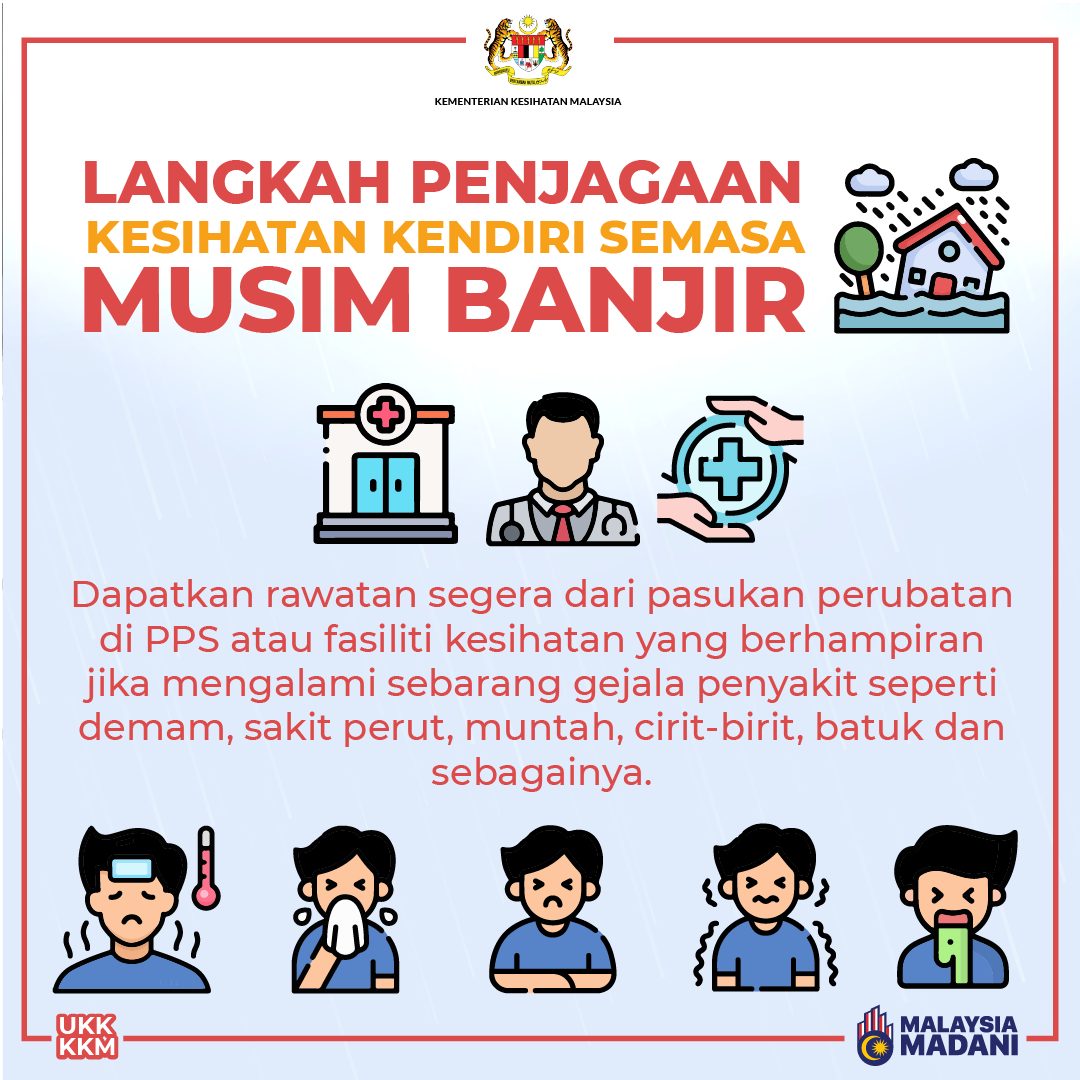 KEMENTERIAN KESIHATAN MALAYSIA

LANGKAH PENJAGAAN
KESIHATAN KENDIRI SEMASA
MUSIM BANJIR

Dapatkan rawatan segera dari pasukan perubatan di PPS atau fasiliti kesihatan yang berhampiran jika mengalami sebarang gejala penyakit seperti demam, sakit perut, muntah, cirit-birit, batuk dan sebagainya.

UKK
KKM

MALAYSIA
MADANI